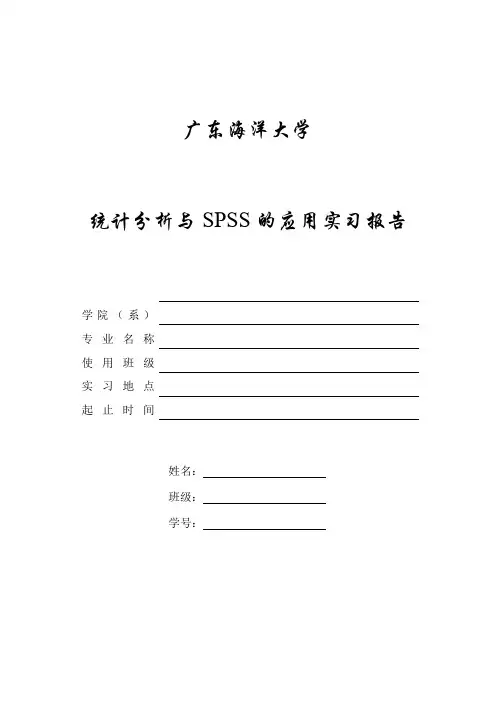 广东海洋大学

统计分析与 SPSS 的应用实习报告

学院（系）
专业名称
使用班级
实习地点
起止时间

姓名：
班级：
学号：